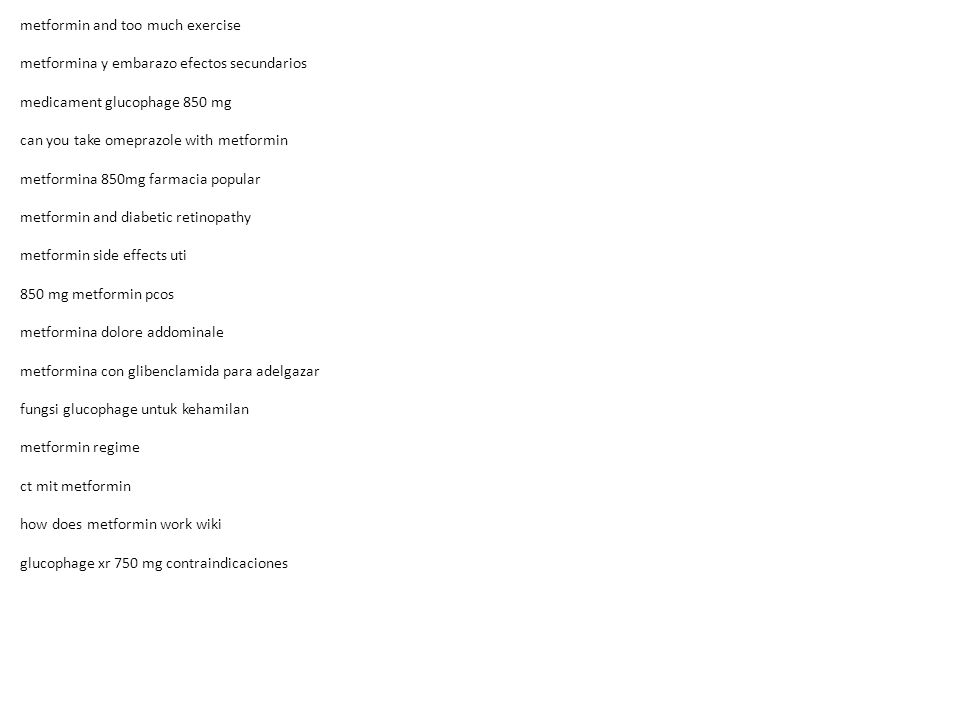 metformin and too much exercise

metformina y embarazo efectos secundarios

medicament glucophage 850 mg

can you take omeprazole with metformin

metformina 850mg farmacia popular

metformin and diabetic retinopathy

metformin side effects uti

850 mg metformin pcos

metformina dolore addominale

metformina con glibenclamida para adelgazar

fungsi glucophage untuk kehamilan

metformin regime

ct mit metformin

how does metformin work wiki

glucophage xr 750 mg contraindicaciones